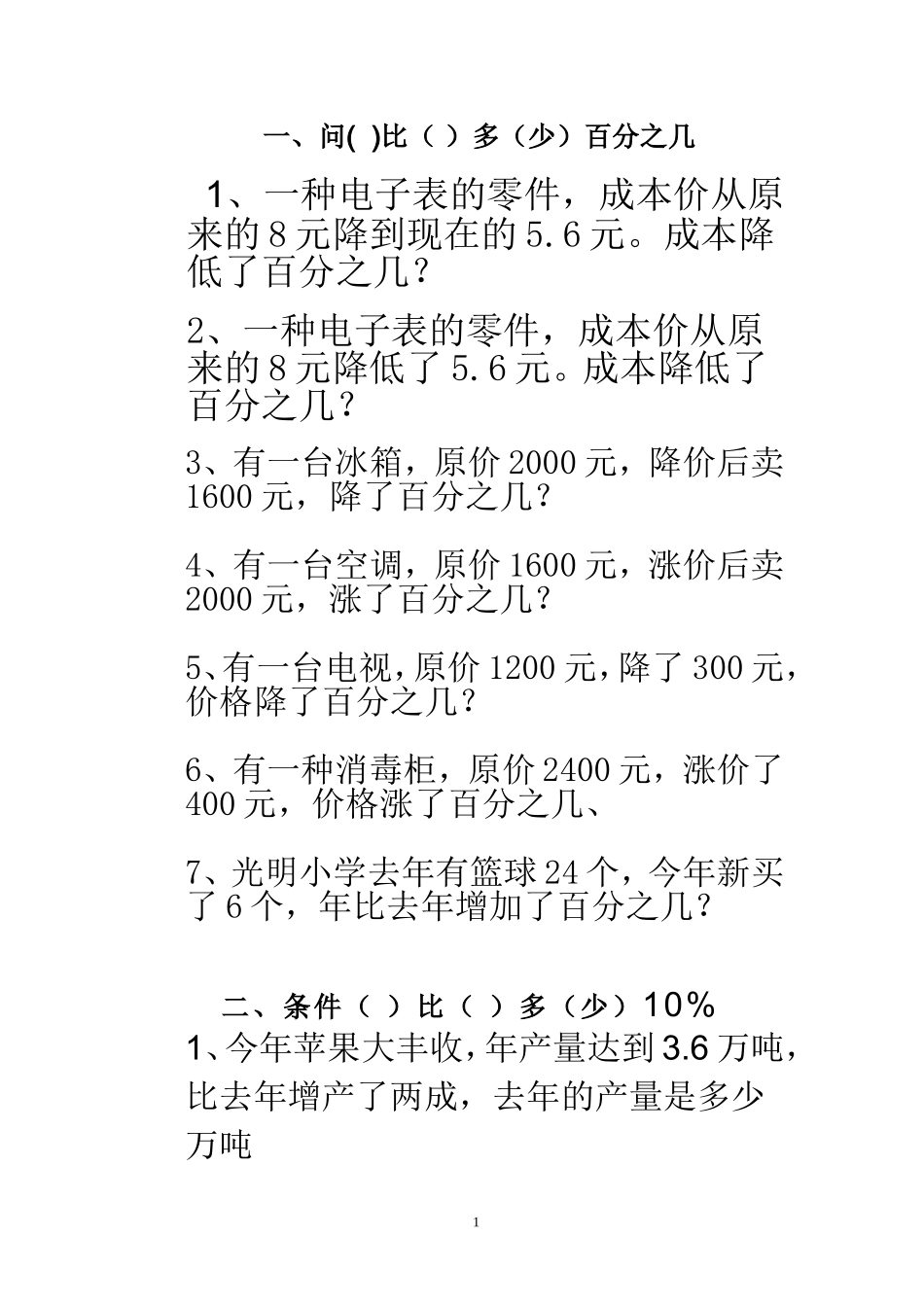 一、问( )比（ ）多（少）百分之几

1、一种电子表的零件，成本价从原来的 8 元降到现在的 5.6 元。成本降低了百分之几？

2、一种电子表的零件，成本价从原来的 8 元降低了 5.6 元。成本降低了百分之几？

3、有一台冰箱，原价 2000 元，降价后卖 1600 元，降了百分之几？

4、有一台空调，原价 1600 元，涨价后卖 2000 元，涨了百分之几？

5、有一台电视，原价 1200 元，降了 300 元，价格降了百分之几？

6、有一种消毒柜，原价 2400 元，涨价了 400 元，价格涨了百分之几、

7、光明小学去年有篮球 24 个，今年新买了 6 个，年比去年增加了百分之几？

二、条件（ ）比（ ）多（少）10%

1、今年苹果大丰收，年产量达到 3.6 万吨，比去年增产了两成，去年的产量是多少万吨

1